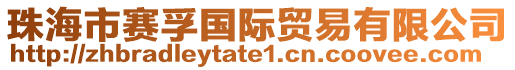 珠海市赛孚国际贸易有限公司
http://zhbradleytate1.cn.coovee.com